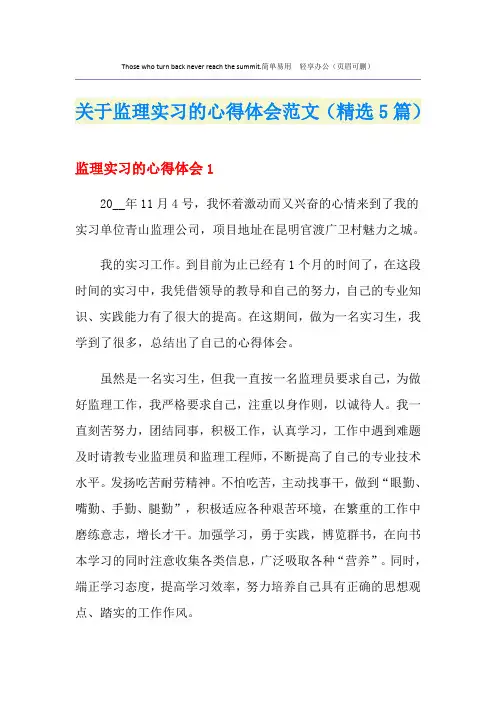 Those who turn back never reach the summit.简单易用 轻享办公（页眉可删）

关于监理实习的心得体会范文（精选5篇）

监理实习的心得体会1

20__年11月4号，我怀着激动而又兴奋的心情来到了我的实习单位青山监理公司，项目地址在昆明官渡广卫村魅力之城。

我的实习工作。到目前为止已经有1个月的时间了，在这段时间的实习中，我凭借领导的教导和自己的努力，自己的专业知识、实践能力有了很大的提高。在这期间，做为一名实习生，我学到了很多，总结出了自己的心得体会。

虽然是一名实习生，但我一直按一名监理员要求自己，为做好监理工作，我严格要求自己，注重以身作则，以诚待人。我一直刻苦努力，团结同事，积极工作，认真学习，工作中遇到难题及时请教专业监理员和监理工程师，不断提高了自己的专业技术水平。发扬吃苦耐劳精神。不怕吃苦，主动找事干，做到“眼勤、嘴勤、手勤、腿勤”，积极适应各种艰苦环境，在繁重的工作中磨练意志，增长才干。加强学习，勇于实践，博览群书，在向书本学习的同时注意收集各类信息，广泛吸取各种“营养”。同时，端正学习态度，提高学习效率，努力培养自己具有正确的思想观点、踏实的工作作风。